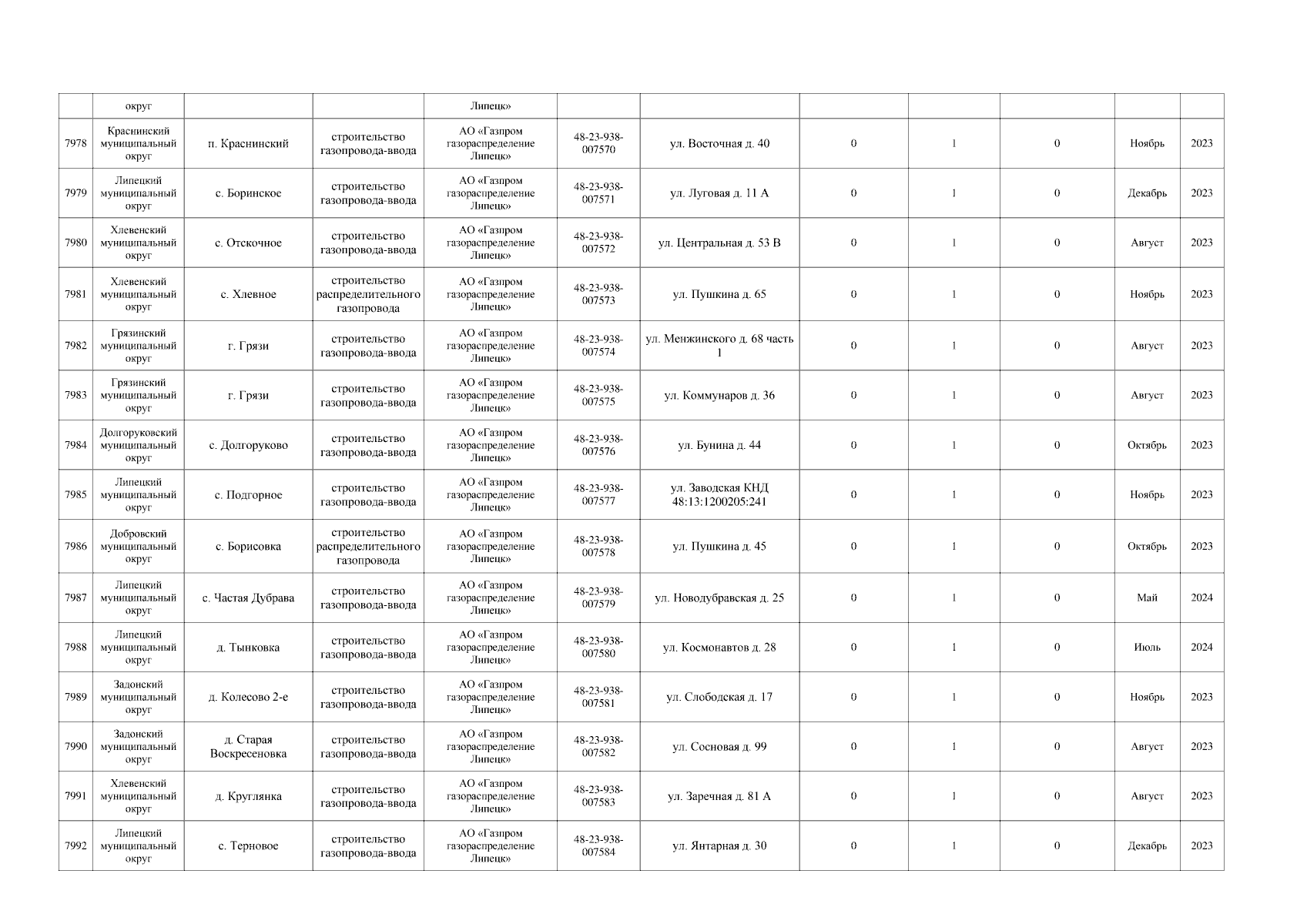 | | округ | | | Липецк» | | | | | | | |
|---|---|---|---|---|---|---|---|---|---|---|---|
| 7978 | Краснинский муниципальный округ | п. Краснинский | строительство газопровода-ввода | АО «Газпром газораспределение Липецк» | 48-23-938-007570 | ул. Восточная д. 40 | 0 | 1 | 0 | Ноябрь | 2023 |
| 7979 | Липецкий муниципальный округ | с. Боринское | строительство газопровода-ввода | АО «Газпром газораспределение Липецк» | 48-23-938-007571 | ул. Луговая д. 11 А | 0 | 1 | 0 | Декабрь | 2023 |
| 7980 | Хлевенский муниципальный округ | с. Отскочное | строительство газопровода-ввода | АО «Газпром газораспределение Липецк» | 48-23-938-007572 | ул. Центральная д. 53 В | 0 | 1 | 0 | Август | 2023 |
| 7981 | Хлевенский муниципальный округ | с. Хлевное | строительство распределительного газопровода | АО «Газпром газораспределение Липецк» | 48-23-938-007573 | ул. Пушкина д. 65 | 0 | 1 | 0 | Ноябрь | 2023 |
| 7982 | Грязинский муниципальный округ | г. Грязи | строительство газопровода-ввода | АО «Газпром газораспределение Липецк» | 48-23-938-007574 | ул. Менжинского д. 68 часть 1 | 0 | 1 | 0 | Август | 2023 |
| 7983 | Грязинский муниципальный округ | г. Грязи | строительство газопровода-ввода | АО «Газпром газораспределение Липецк» | 48-23-938-007575 | ул. Коммунаров д. 36 | 0 | 1 | 0 | Август | 2023 |
| 7984 | Долгоруковский муниципальный округ | с. Долгоруково | строительство газопровода-ввода | АО «Газпром газораспределение Липецк» | 48-23-938-007576 | ул. Бунина д. 44 | 0 | 1 | 0 | Октябрь | 2023 |
| 7985 | Липецкий муниципальный округ | с. Подгорное | строительство газопровода-ввода | АО «Газпром газораспределение Липецк» | 48-23-938-007577 | ул. Заводская КНД 48:13:1200205:241 | 0 | 1 | 0 | Ноябрь | 2023 |
| 7986 | Добровский муниципальный округ | с. Борисовка | строительство распределительного газопровода | АО «Газпром газораспределение Липецк» | 48-23-938-007578 | ул. Пушкина д. 45 | 0 | 1 | 0 | Октябрь | 2023 |
| 7987 | Липецкий муниципальный округ | с. Частая Дубрава | строительство газопровода-ввода | АО «Газпром газораспределение Липецк» | 48-23-938-007579 | ул. Новодубравская д. 25 | 0 | 1 | 0 | Май | 2024 |
| 7988 | Липецкий муниципальный округ | д. Тынковка | строительство газопровода-ввода | АО «Газпром газораспределение Липецк» | 48-23-938-007580 | ул. Космонавтов д. 28 | 0 | 1 | 0 | Июль | 2024 |
| 7989 | Задонский муниципальный округ | д. Колесово 2-е | строительство газопровода-ввода | АО «Газпром газораспределение Липецк» | 48-23-938-007581 | ул. Слободская д. 17 | 0 | 1 | 0 | Ноябрь | 2023 |
| 7990 | Задонский муниципальный округ | д. Старая Воскресеновка | строительство газопровода-ввода | АО «Газпром газораспределение Липецк» | 48-23-938-007582 | ул. Сосновая д. 99 | 0 | 1 | 0 | Август | 2023 |
| 7991 | Хлевенский муниципальный округ | д. Круглянка | строительство газопровода-ввода | АО «Газпром газораспределение Липецк» | 48-23-938-007583 | ул. Заречная д. 81 А | 0 | 1 | 0 | Август | 2023 |
| 7992 | Липецкий муниципальный округ | с. Терновое | строительство газопровода-ввода | АО «Газпром газораспределение Липецк» | 48-23-938-007584 | ул. Янтарная д. 30 | 0 | 1 | 0 | Декабрь | 2023 |